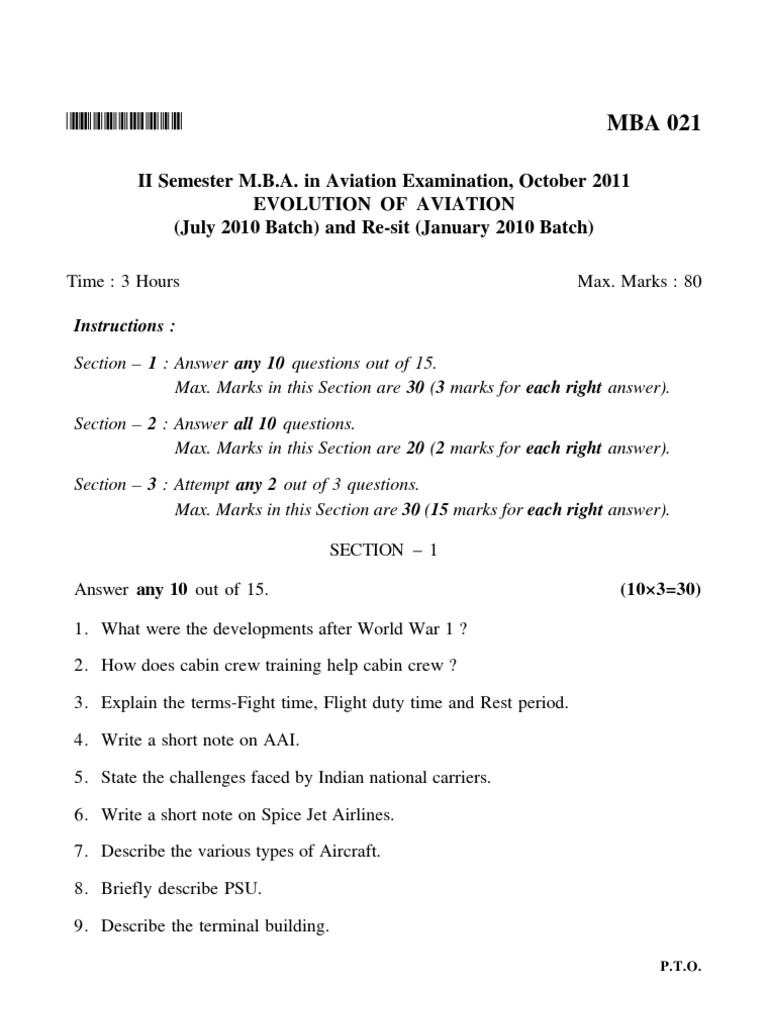 MBA 021

II Semester M.B.A. in Aviation Examination, October 2011
EVOLUTION OF AVIATION
(July 2010 Batch) and Re-sit (January 2010 Batch)

Time : 3 Hours

Max. Marks : 80

Instructions :

Section – 1 : Answer any 10 questions out of 15.
Max. Marks in this Section are 30 (3 marks for each right answer).

Section – 2 : Answer all 10 questions.
Max. Marks in this Section are 20 (2 marks for each right answer).

Section – 3 : Attempt any 2 out of 3 questions.
Max. Marks in this Section are 30 (15 marks for each right answer).

SECTION – 1

Answer any 10 out of 15.

(10×3=30)

1. What were the developments after World War 1 ?

2. How does cabin crew training help cabin crew ?

3. Explain the terms-Fight time, Flight duty time and Rest period.

4. Write a short note on AAI.

5. State the challenges faced by Indian national carriers.

6. Write a short note on Spice Jet Airlines.

7. Describe the various types of Aircraft.

8. Briefly describe PSU.

9. Describe the terminal building.

P.T.O.